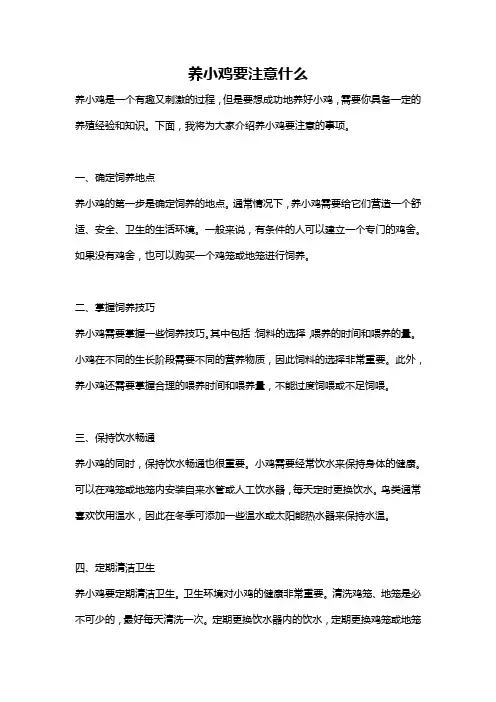 养小鸡要注意什么

养小鸡是一个有趣又刺激的过程，但是要想成功地养好小鸡，需要你具备一定的养殖经验和知识。下面，我将为大家介绍养小鸡要注意的事项。

一、确定饲养地点

养小鸡的第一步是确定饲养的地点。通常情况下，养小鸡需要给它们营造一个舒适、安全、卫生的生活环境。一般来说，有条件的人可以建立一个专门的鸡舍。如果没有鸡舍，也可以购买一个鸡笼或地笼进行饲养。

二、掌握饲养技巧

养小鸡需要掌握一些饲养技巧。其中包括：饲料的选择，喂养的时间和喂养的量。小鸡在不同的生长阶段需要不同的营养物质，因此饲料的选择非常重要。此外，养小鸡还需要掌握合理的喂养时间和喂养量，不能过度饲喂或不足饲喂。

三、保持饮水畅通

养小鸡的同时，保持饮水畅通也很重要。小鸡需要经常饮水来保持身体的健康。可以在鸡笼或地笼内安装自来水管或人工饮水器，每天定时更换饮水。鸟类通常喜欢饮用温水，因此在冬季可添加一些温水或太阳能热水器来保持水温。

四、定期清洁卫生

养小鸡要定期清洁卫生。卫生环境对小鸡的健康非常重要。清洗鸡笼、地笼是必不可少的，最好每天清洗一次。定期更换饮水器内的饮水，定期更换鸡笼或地笼